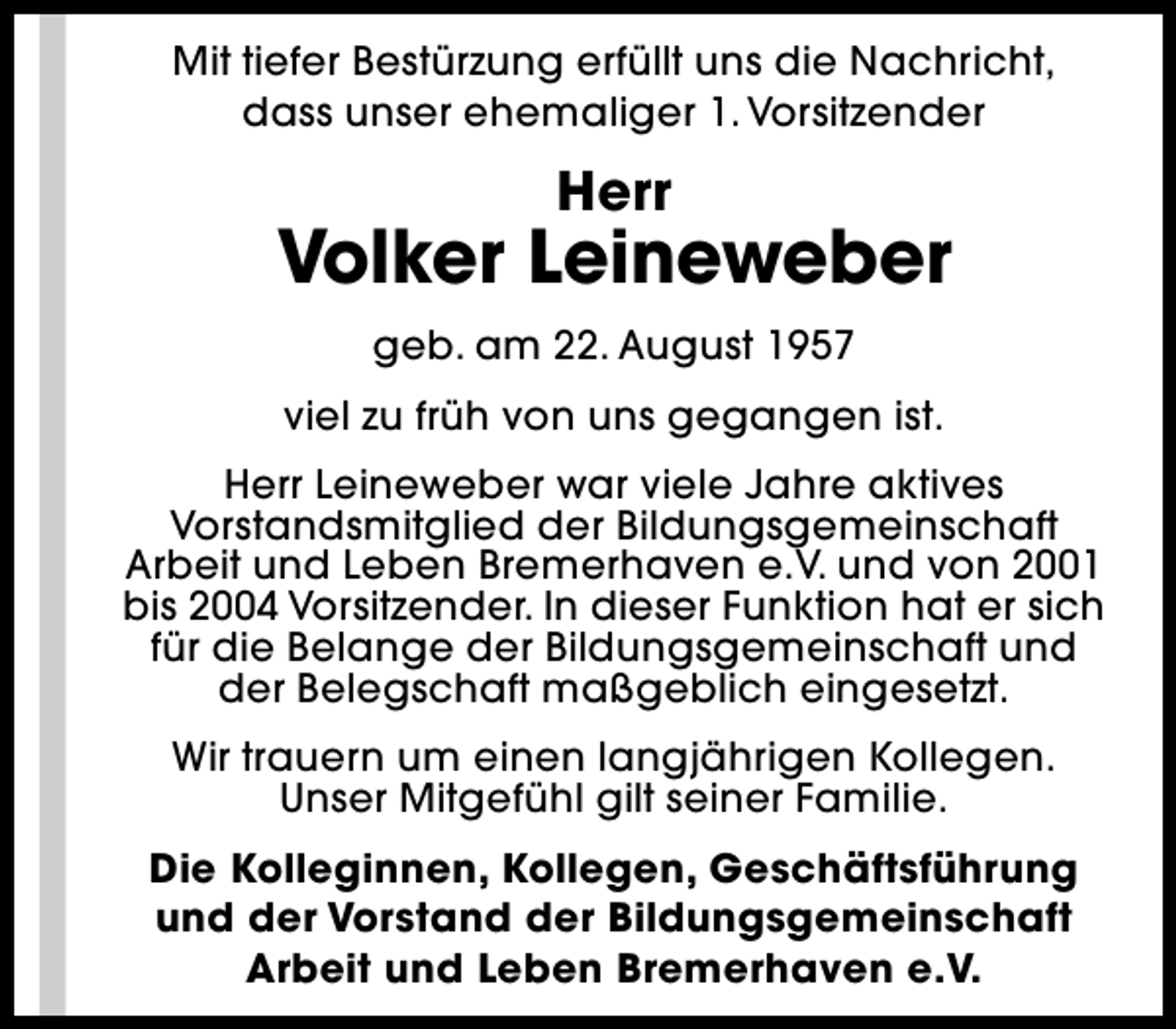 Mit tiefer Bestürzung erfüllt uns die Nachricht, dass unser ehemaliger 1. Vorsitzender

Herr
Volker Leineweber

geb. am 22. August 1957

viel zu früh von uns gegangen ist.

Herr Leineweber war viele Jahre aktives Vorstandsmitglied der Bildungsgemeinschaft Arbeit und Leben Bremerhaven e.V. und von 2001 bis 2004 Vorsitzender. In dieser Funktion hat er sich für die Belange der Bildungsgemeinschaft und der Belegschaft maßgeblich eingesetzt.

Wir trauern um einen langjährigen Kollegen. Unser Mitgefühl gilt seiner Familie.

Die Kolleginnen, Kollegen, Geschäftsführung und der Vorstand der Bildungsgemeinschaft Arbeit und Leben Bremerhaven e.V.